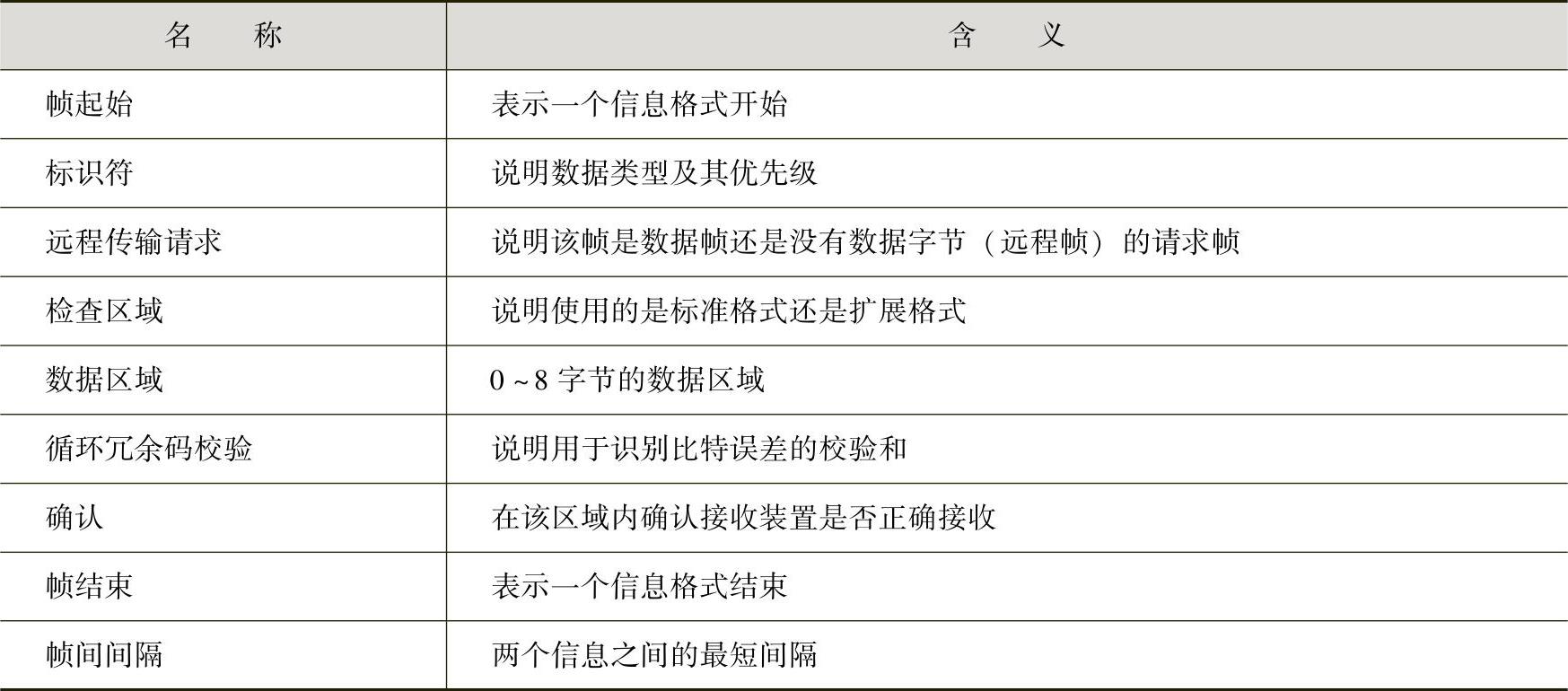 | 名称 | 含义 |
|---|---|
| 帧起始 | 表示一个信息格式开始 |
| 标识符 | 说明数据类型及其优先级 |
| 远程传输请求 | 说明该帧是数据帧还是没有数据字节（远程帧）的请求帧 |
| 检查区域 | 说明使用的是标准格式还是扩展格式 |
| 数据区域 | 0~8字节的数据区域 |
| 循环冗余码校验 | 说明用于识别比特误差的校验和 |
| 确认 | 在该区域内确认接收装置是否正确接收 |
| 帧结束 | 表示一个信息格式结束 |
| 帧间间隔 | 两个信息之间的最短间隔 |